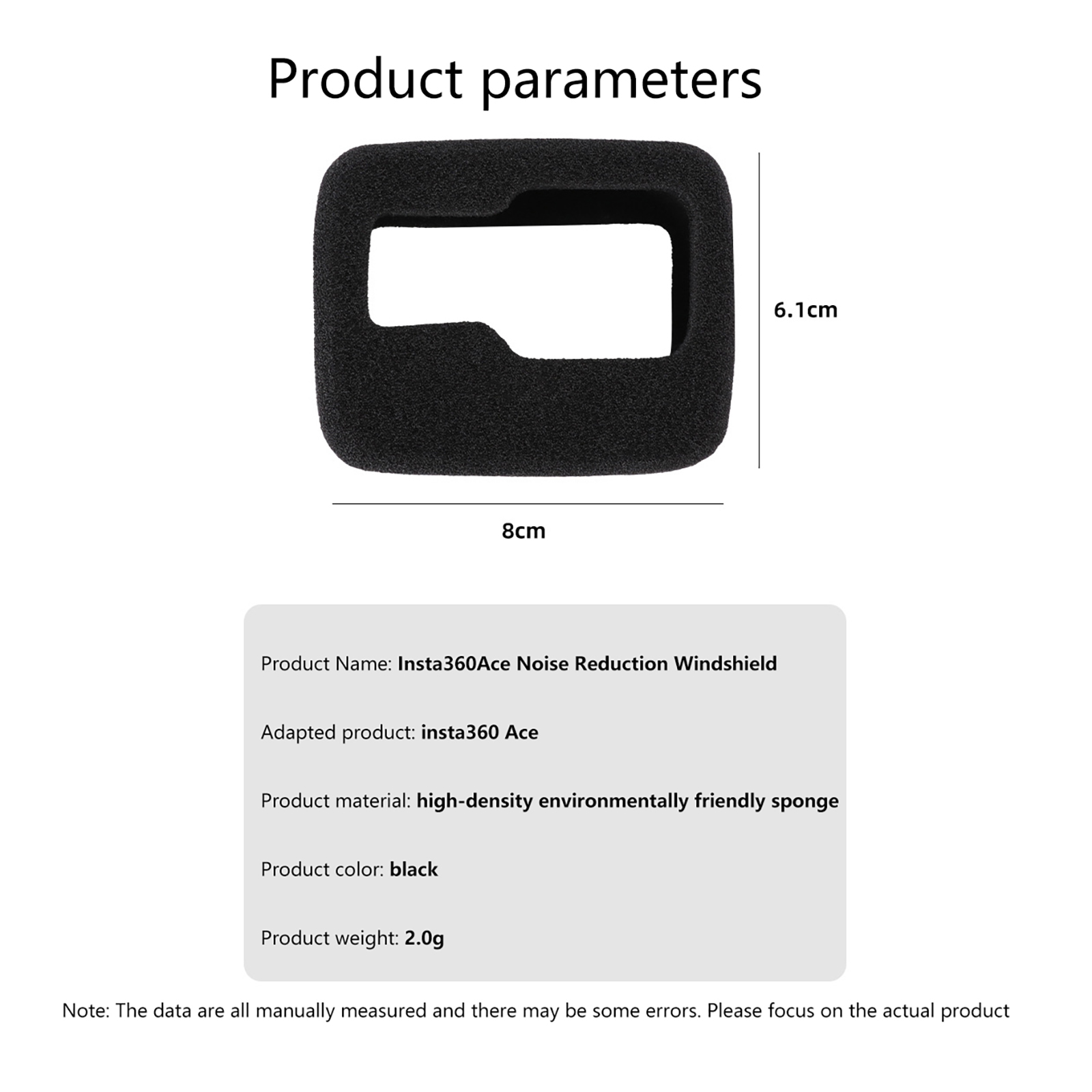 Product parameters

6.1cm

8cm

Product Name: Insta360Ace Noise Reduction Windshield

Adapted product: insta360 Ace

Product material: high-density environmentally friendly sponge

Product color: black

Product weight: 2.0g

Note: The data are all manually measured and there may be some errors. Please focus on the actual product